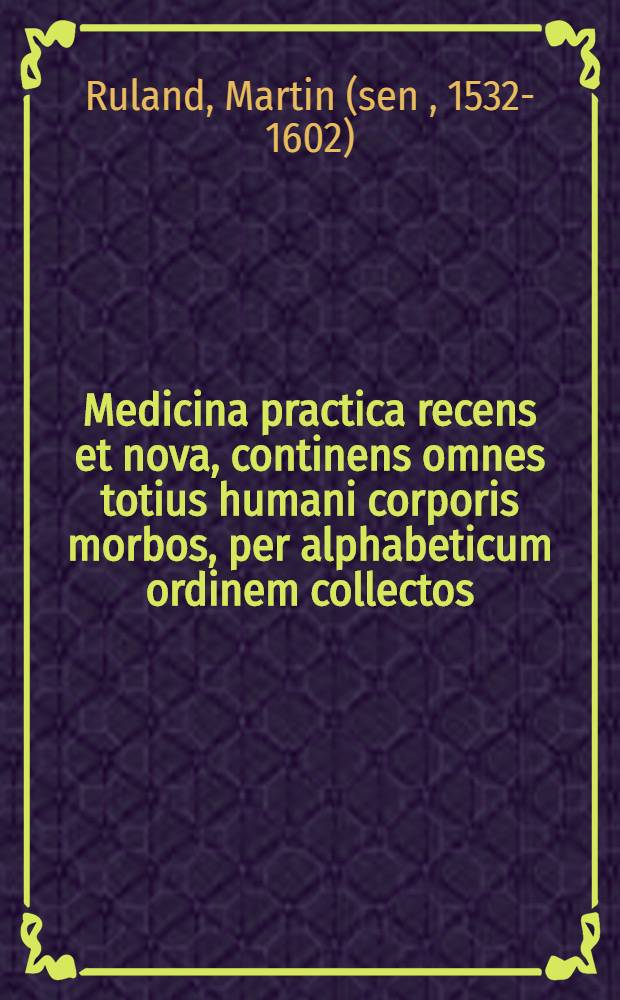 Ruland, Martin (sen , 1532-1602)

Medicina practica recens et nova, continens omnes totius humani corporis morbos, per alphabeticum ordinem collectos